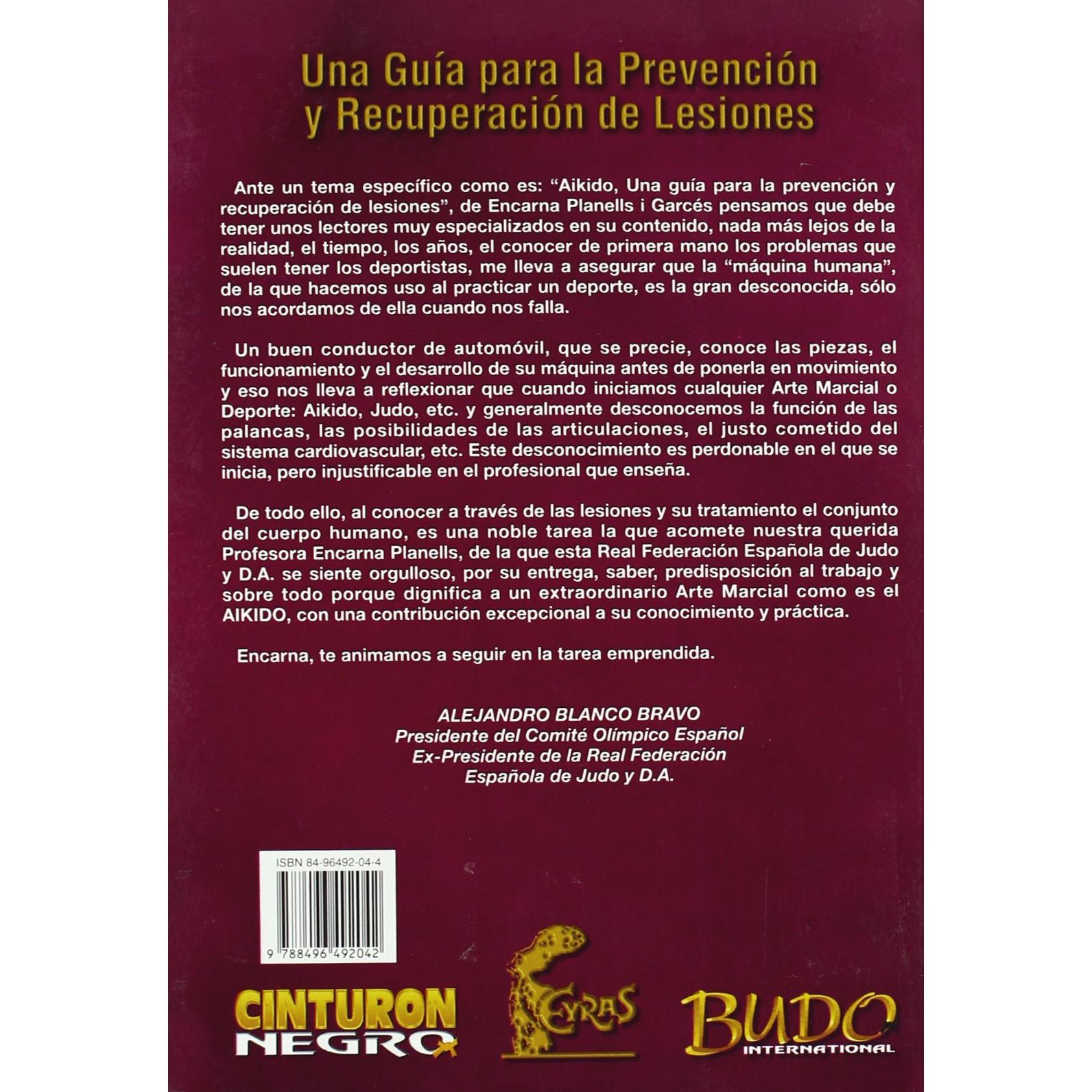 Una Guía para la Prevención y Recuperación de Lesiones

Ante un tema específico como es: "Aikido, Una guía para la prevención y recuperación de lesiones", de Encarna Planells i Garcés pensamos que debe tener unos lectores muy especializados en su contenido, nada más lejos de la realidad, el tiempo, los años, el conocer de primera mano los problemas que suelen tener los deportistas, me lleva a asegurar que la "máquina humana", de la que hacemos uso al practicar un deporte, es la gran desconocida, sólo nos acordamos de ella cuando nos falla.

Un buen conductor de automóvil, que se precie, conoce las piezas, el funcionamiento y el desarrollo de su máquina antes de ponerla en movimiento y eso nos lleva a reflexionar que cuando iniciamos cualquier Arte Marcial o Deporte: Aikido, Judo, etc. y generalmente desconocemos la función de las palancas, las posibilidades de las articulaciones, el justo cometido del sistema cardiovascular, etc. Este desconocimiento es perdonable en el que se inicia, pero injustificable en el profesional que enseña.

De todo ello, al conocer a través de las lesiones y su tratamiento el conjunto del cuerpo humano, es una noble tarea la que acomete nuestra querida Profesora Encarna Planells, de la que esta Real Federación Española de Judo y D.A. se siente orgulloso, por su entrega, saber, predisposición al trabajo y sobre todo porque dignifica a un extraordinario Arte Marcial como es el AIKIDO, con una contribución excepcional a su conocimiento y práctica.

Encarna, te animamos a seguir en la tarea emprendida.

ALEJANDRO BLANCO BRAVO
Presidente del Comité Olímpico Español
Ex-Presidente de la Real Federación
Española de Judo y D.A.

ISBN 84-96492-04-4
9 788496 492042

CINTURON NEGRO

EYRAS

BUDO
INTERNATIONAL